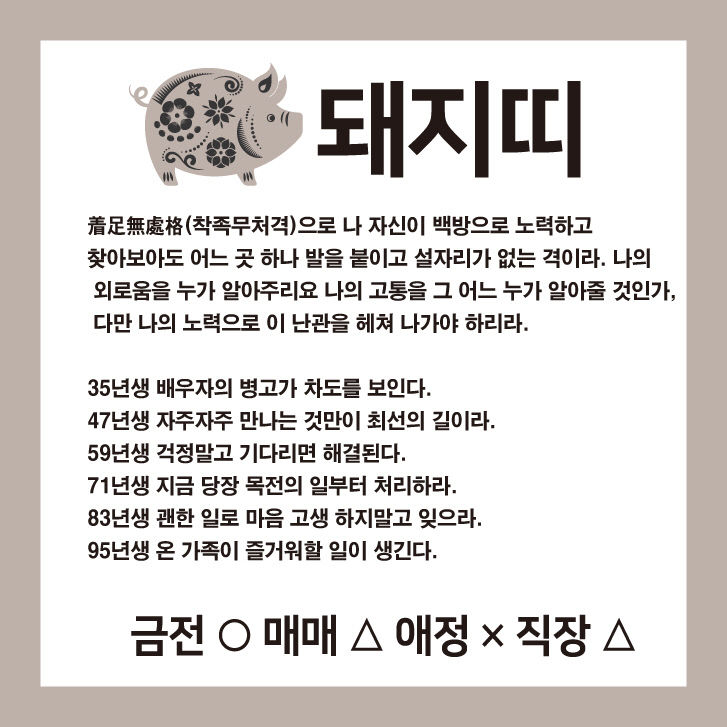 돼지띠

着足無處格(착족무처격)으로 나 자신이 백방으로 노력하고 찾아보아도 어느 곳 하나 발을 붙이고 설자리가 없는 격이라. 나의 외로움을 누가 알아주리요 나의 고통을 그 어느 누가 알아줄 것인가, 다만 나의 노력으로 이 난관을 헤쳐 나가야 하리라.

35년생 배우자의 병고가 차도를 보인다.
47년생 자주자주 만나는 것만이 최선의 길이라.
59년생 걱정말고 기다리면 해결된다.
71년생 지금 당장 목전의 일부터 처리하라.
83년생 괜한 일로 마음 고생 하지말고 잊으라.
95년생 온 가족이 즐거워할 일이 생긴다.

금전 ○ 매매 △ 애정 × 직장 △